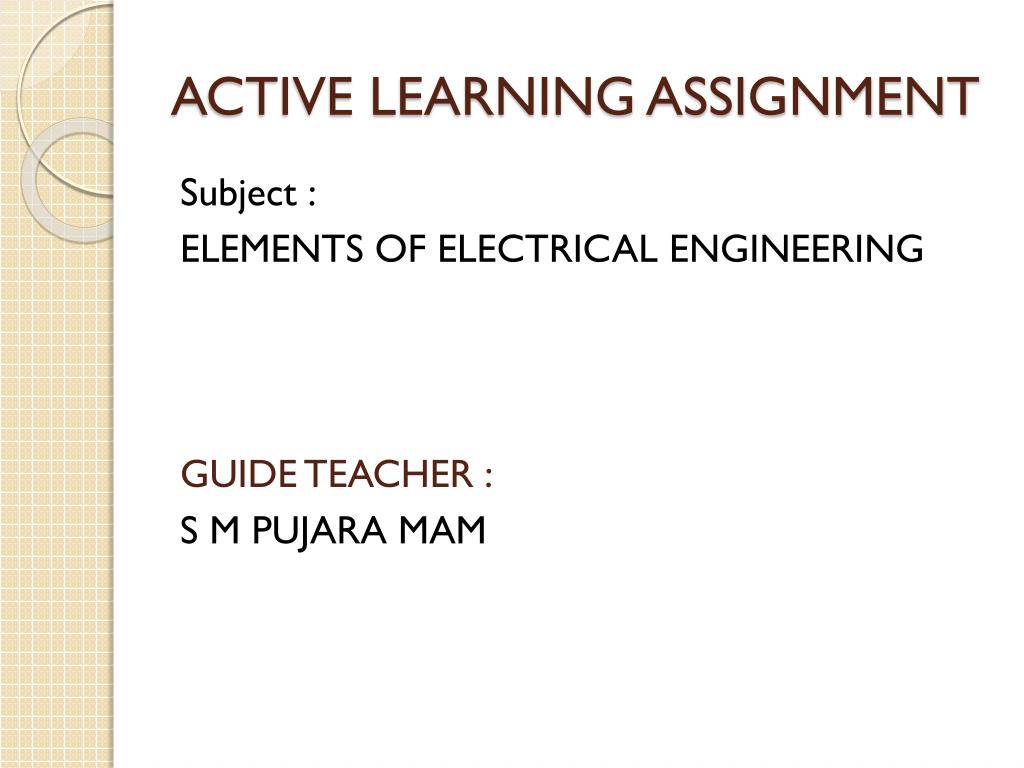 ACTIVE LEARNING ASSIGNMENT

Subject :

ELEMENTS OF ELECTRICAL ENGINEERING

GUIDE TEACHER :

S M PUJARA MAM